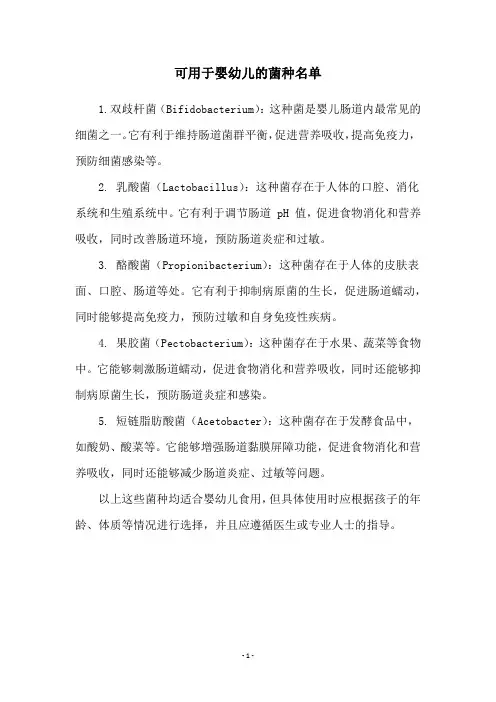 可用于婴幼儿的菌种名单

1.双歧杆菌（Bifidobacterium）：这种菌是婴儿肠道内最常见的细菌之一。它有利于维持肠道菌群平衡，促进营养吸收，提高免疫力，预防细菌感染等。

2. 乳酸菌（Lactobacillus）：这种菌存在于人体的口腔、消化系统和生殖系统中。它有利于调节肠道 pH 值，促进食物消化和营养吸收，同时改善肠道环境，预防肠道炎症和过敏。

3. 酪酸菌（Propionibacterium）：这种菌存在于人体的皮肤表面、口腔、肠道等处。它有利于抑制病原菌的生长，促进肠道蠕动，同时能够提高免疫力，预防过敏和自身免疫性疾病。

4. 果胶菌（Pectobacterium）：这种菌存在于水果、蔬菜等食物中。它能够刺激肠道蠕动，促进食物消化和营养吸收，同时还能够抑制病原菌生长，预防肠道炎症和感染。

5. 短链脂肪酸菌（Acetobacter）：这种菌存在于发酵食品中，如酸奶、酸菜等。它能够增强肠道黏膜屏障功能，促进食物消化和营养吸收，同时还能够减少肠道炎症、过敏等问题。

以上这些菌种均适合婴幼儿食用，但具体使用时应根据孩子的年龄、体质等情况进行选择，并且应遵循医生或专业人士的指导。

-1-